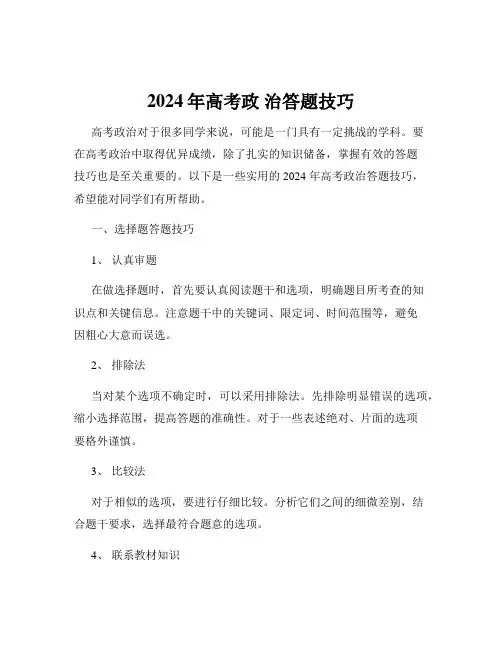 2024 年高考政 治答题技巧

高考政治对于很多同学来说，可能是一门具有一定挑战的学科。要在高考政治中取得优异成绩，除了扎实的知识储备，掌握有效的答题技巧也是至关重要的。以下是一些实用的 2024 年高考政治答题技巧，希望能对同学们有所帮助。

一、选择题答题技巧

1、 认真审题

在做选择题时，首先要认真阅读题干和选项，明确题目所考查的知识点和关键信息。注意题干中的关键词、限定词、时间范围等，避免因粗心大意而误选。

2、 排除法

当对某个选项不确定时，可以采用排除法。先排除明显错误的选项，缩小选择范围，提高答题的准确性。对于一些表述绝对、片面的选项要格外谨慎。

3、 比较法

对于相似的选项，要进行仔细比较。分析它们之间的细微差别，结合题干要求，选择最符合题意的选项。

4、 联系教材知识